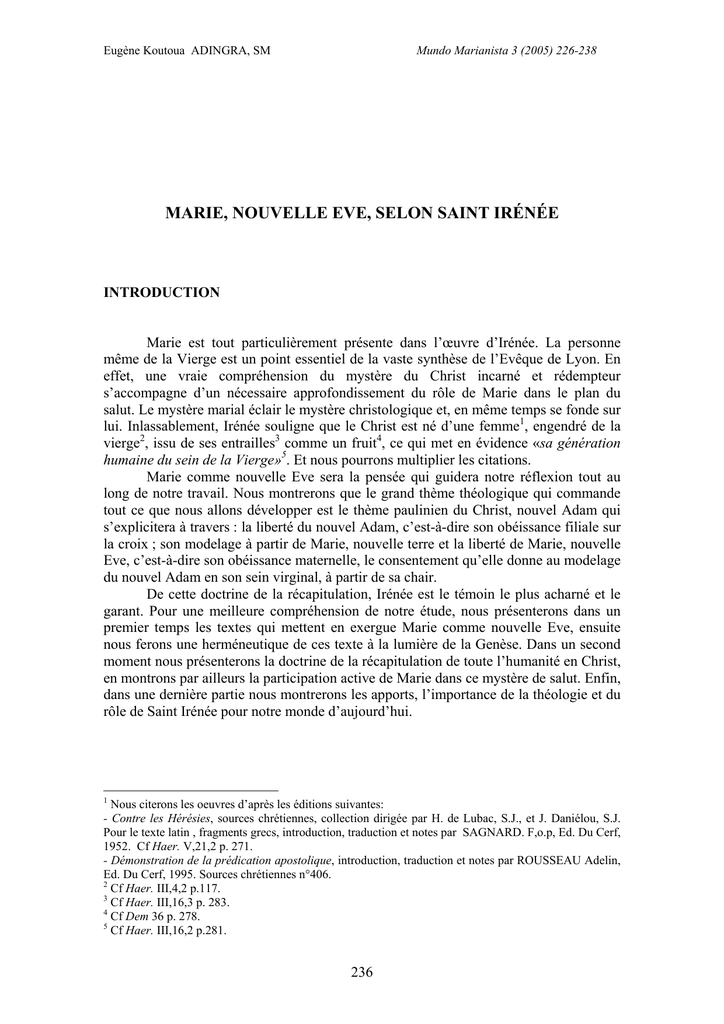 Eugène Koutoua ADINGRA, SM

Mundo Marianista 3 (2005) 226-238

MARIE, NOUVELLE EVE, SELON SAINT IRÉNÉE

INTRODUCTION

Marie est tout particulièrement présente dans l'œuvre d'Irénée. La personne même de la Vierge est un point essentiel de la vaste synthèse de l'Evêque de Lyon. En effet, une vraie compréhension du mystère du Christ incarné et rédempteur s'accompagne d'un nécessaire approfondissement du rôle de Marie dans le plan du salut. Le mystère marial éclair le mystère christologique et, en même temps se fonde sur lui. Inlassablement, Irénée souligne que le Christ est né d'une femme$^{1}$, engendré de la vierge$^{2}$, issu de ses entrailles$^{3}$ comme un fruit$^{4}$, ce qui met en évidence «sa génération humaine du sein de la Vierge»$^{5}$. Et nous pourrons multiplier les citations.

Marie comme nouvelle Eve sera la pensée qui guidera notre réflexion tout au long de notre travail. Nous montrerons que le grand thème théologique qui commande tout ce que nous allons développer est le thème paulinien du Christ, nouvel Adam qui s'explicitera à travers : la liberté du nouvel Adam, c'est-à-dire son obéissance filiale sur la croix ; son modelage à partir de Marie, nouvelle terre et la liberté de Marie, nouvelle Eve, c'est-à-dire son obéissance maternelle, le consentement qu'elle donne au modelage du nouvel Adam en son sein virginal, à partir de sa chair.

De cette doctrine de la récapitulation, Irénée est le témoin le plus acharné et le garant. Pour une meilleure compréhension de notre étude, nous présenterons dans un premier temps les textes qui mettent en exergue Marie comme nouvelle Eve, ensuite nous ferons une herméneutique de ces texte à la lumière de la Genèse. Dans un second moment nous présenterons la doctrine de la récapitulation de toute l'humanité en Christ, en montrons par ailleurs la participation active de Marie dans ce mystère de salut. Enfin, dans une dernière partie nous montrerons les apports, l'importance de la théologie et du rôle de Saint Irénée pour notre monde d'aujourd'hui.

$^{1}$ Nous citerons les oeuvres d'après les éditions suivantes:
- Contre les Hérésies, sources chrétiennes, collection dirigée par H. de Lubac, S.J., et J. Daniélou, S.J. Pour le texte latin , fragments grecs, introduction, traduction et notes par SAGNARD. F,o.p, Ed. Du Cerf, 1952. Cf Haer. V,21,2 p. 271.
- Démonstration de la prédication apostolique, introduction, traduction et notes par ROUSSEAU Adelin, Ed. Du Cerf, 1995. Sources chrétiennes n°406.
$^{2}$ Cf Haer. III,4,2 p.117.
$^{3}$ Cf Haer. III,16,3 p. 283.
$^{4}$ Cf Dem 36 p. 278.
$^{5}$ Cf Haer. III,16,2 p.281.

236